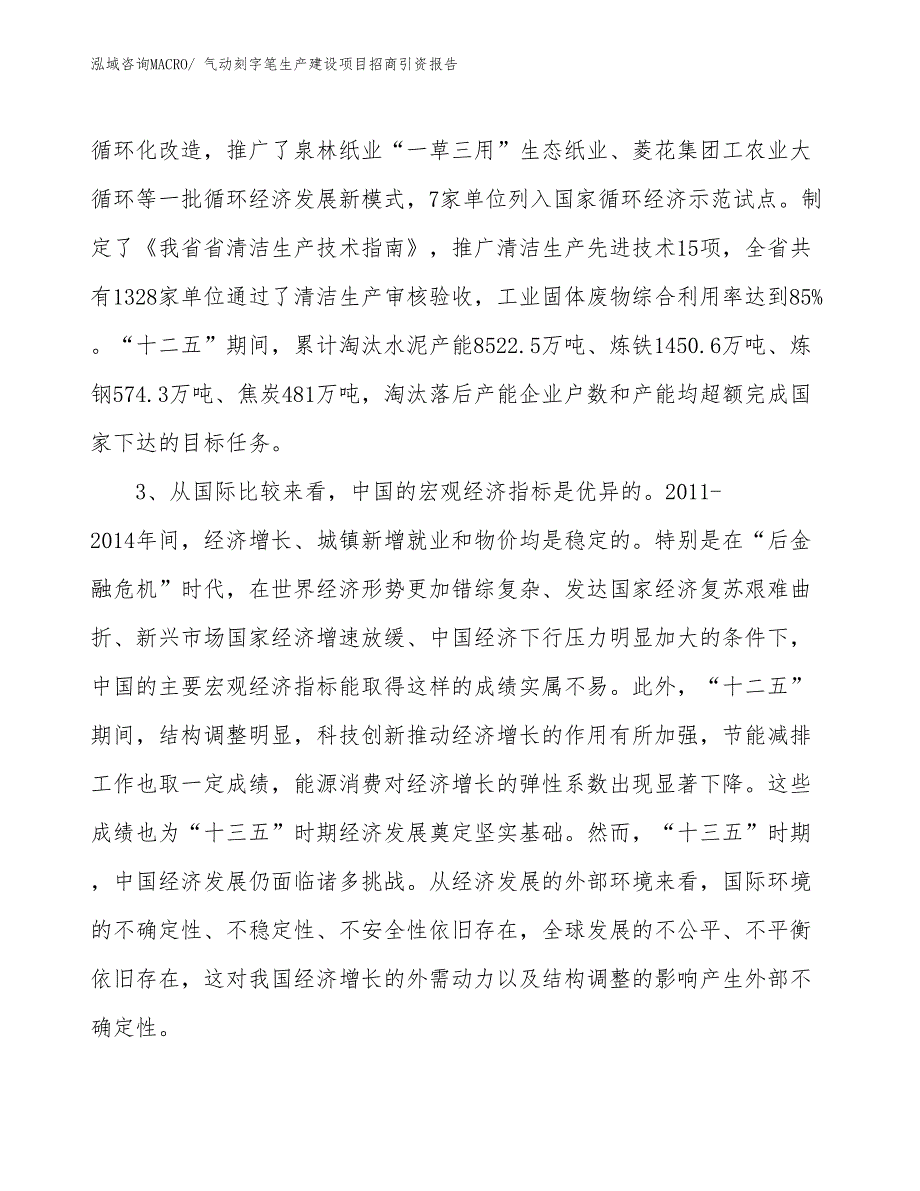 泓域咨询MACRO/ 气动刻字笔生产建设项目招商引资报告

循环化改造，推广了泉林纸业“一草三用”生态纸业、菱花集团工农业大循环等一批循环经济发展新模式，7家单位列入国家循环经济示范试点。制定了《我省省清洁生产技术指南》，推广清洁生产先进技术15项，全省共有1328家单位通过了清洁生产审核验收，工业固体废物综合利用率达到85%。“十二五”期间，累计淘汰水泥产能8522.5万吨、炼铁1450.6万吨、炼钢574.3万吨、焦炭481万吨，淘汰落后产能企业户数和产能均超额完成国家下达的目标任务。

3、从国际比较来看，中国的宏观经济指标是优异的。2011-2014年间，经济增长、城镇新增就业和物价均是稳定的。特别是在“后金融危机”时代，在世界经济形势更加错综复杂、发达国家经济复苏艰难曲折、新兴市场国家经济增速放缓、中国经济下行压力明显加大的条件下，中国的主要宏观经济指标能取得这样的成绩实属不易。此外，“十二五”期间，结构调整明显，科技创新推动经济增长的作用有所加强，节能减排工作也取一定成绩，能源消费对经济增长的弹性系数出现显著下降。这些成绩也为“十三五”时期经济发展奠定坚实基础。然而，“十三五”时期，中国经济发展仍面临诸多挑战。从经济发展的外部环境来看，国际环境的不确定性、不稳定性、不安全性依旧存在，全球发展的不公平、不平衡依旧存在，这对我国经济增长的外需动力以及结构调整的影响产生外部不确定性。